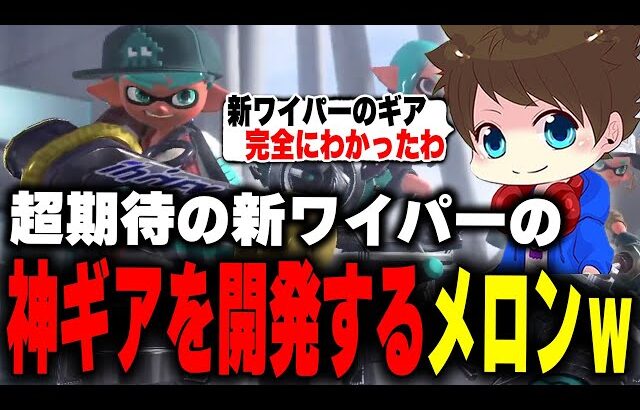 新ワイパーのギア
完全にわかったわ

超期待の新ワイパーの
神ギアを開発するメロンw